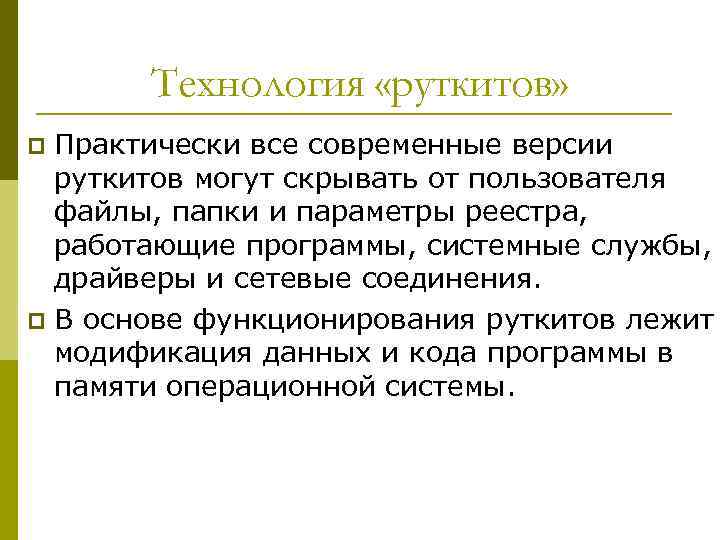 Технология «руткитов»

Практически все современные версии руткитов могут скрывать от пользователя файлы, папки и параметры реестра, работающие программы, системные службы, драйверы и сетевые соединения.

В основе функционирования руткитов лежит модификация данных и кода программы в памяти операционной системы.